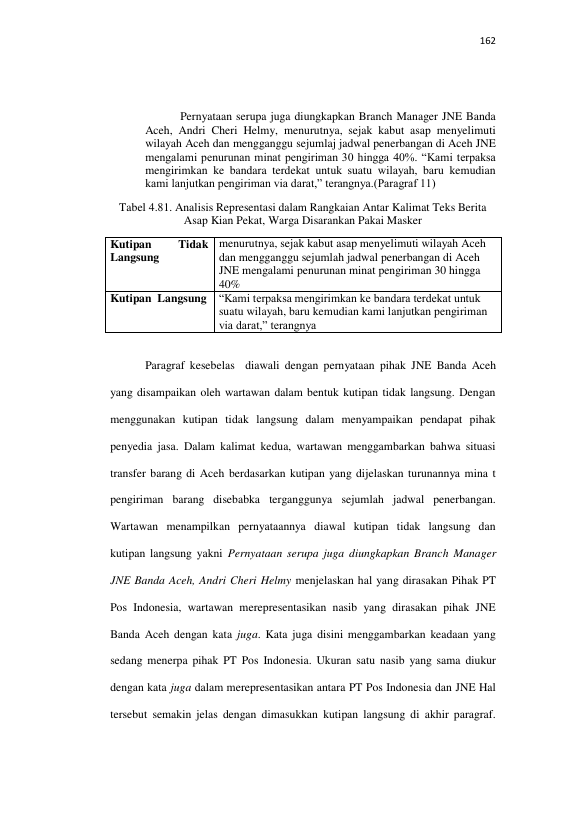 162

Pernyataan serupa juga diungkapkan Branch Manager JNE Banda Aceh, Andri Cheri Helmy, menurutnya, sejak kabut asap menyelimuti wilayah Aceh dan mengganggu sejumlaj jadwal penerbangan di Aceh JNE mengalami penurunan minat pengiriman 30 hingga 40%. "Kami terpaksa mengirimkan ke bandara terdekat untuk suatu wilayah, baru kemudian kami lanjutkan pengiriman via darat," terangnya.(Paragraf 11)

Tabel 4.81. Analisis Representasi dalam Rangkaian Antar Kalimat Teks Berita Asap Kian Pekat, Warga Disarankan Pakai Masker

| Kutipan Tidak Langsung | menurutnya, sejak kabut asap menyelimuti wilayah Aceh dan mengganggu sejumlah jadwal penerbangan di Aceh JNE mengalami penurunan minat pengiriman 30 hingga 40% |
|---|---|
| Kutipan Langsung | "Kami terpaksa mengirimkan ke bandara terdekat untuk suatu wilayah, baru kemudian kami lanjutkan pengiriman via darat," terangnya |

Paragraf kesebelas diawali dengan pernyataan pihak JNE Banda Aceh yang disampaikan oleh wartawan dalam bentuk kutipan tidak langsung. Dengan menggunakan kutipan tidak langsung dalam menyampaikan pendapat pihak penyedia jasa. Dalam kalimat kedua, wartawan menggambarkan bahwa situasi transfer barang di Aceh berdasarkan kutipan yang dijelaskan turunannya mina t pengiriman barang disebabka terganggunya sejumlah jadwal penerbangan. Wartawan menampilkan pernyataannya diawal kutipan tidak langsung dan kutipan langsung yakni Pernyataan serupa juga diungkapkan Branch Manager JNE Banda Aceh, Andri Cheri Helmy menjelaskan hal yang dirasakan Pihak PT Pos Indonesia, wartawan merepresentasikan nasib yang dirasakan pihak JNE Banda Aceh dengan kata juga. Kata juga disini menggambarkan keadaan yang sedang menerpa pihak PT Pos Indonesia. Ukuran satu nasib yang sama diukur dengan kata juga dalam merepresentasikan antara PT Pos Indonesia dan JNE Hal tersebut semakin jelas dengan dimasukkan kutipan langsung di akhir paragraf.